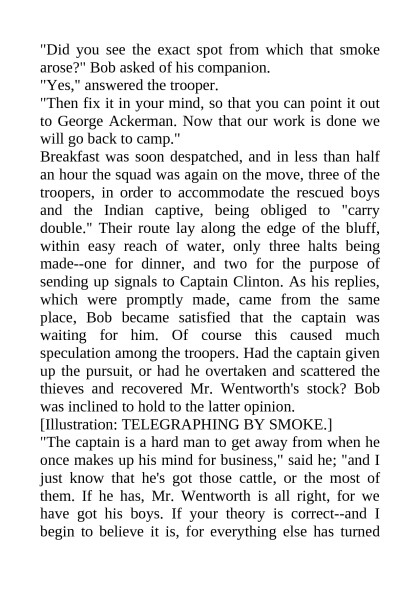 "Did you see the exact spot from which that smoke arose?" Bob asked of his companion.

"Yes," answered the trooper.

"Then fix it in your mind, so that you can point it out to George Ackerman. Now that our work is done we will go back to camp."

Breakfast was soon despatched, and in less than half an hour the squad was again on the move, three of the troopers, in order to accommodate the rescued boys and the Indian captive, being obliged to "carry double." Their route lay along the edge of the bluff, within easy reach of water, only three halts being made--one for dinner, and two for the purpose of sending up signals to Captain Clinton. As his replies, which were promptly made, came from the same place, Bob became satisfied that the captain was waiting for him. Of course this caused much speculation among the troopers. Had the captain given up the pursuit, or had he overtaken and scattered the thieves and recovered Mr. Wentworth's stock? Bob was inclined to hold to the latter opinion.

[Illustration: TELEGRAPHING BY SMOKE.]

"The captain is a hard man to get away from when he once makes up his mind for business," said he; "and I just know that he's got those cattle, or the most of them. If he has, Mr. Wentworth is all right, for we have got his boys. If your theory is correct--and I begin to believe it is, for everything else has turned